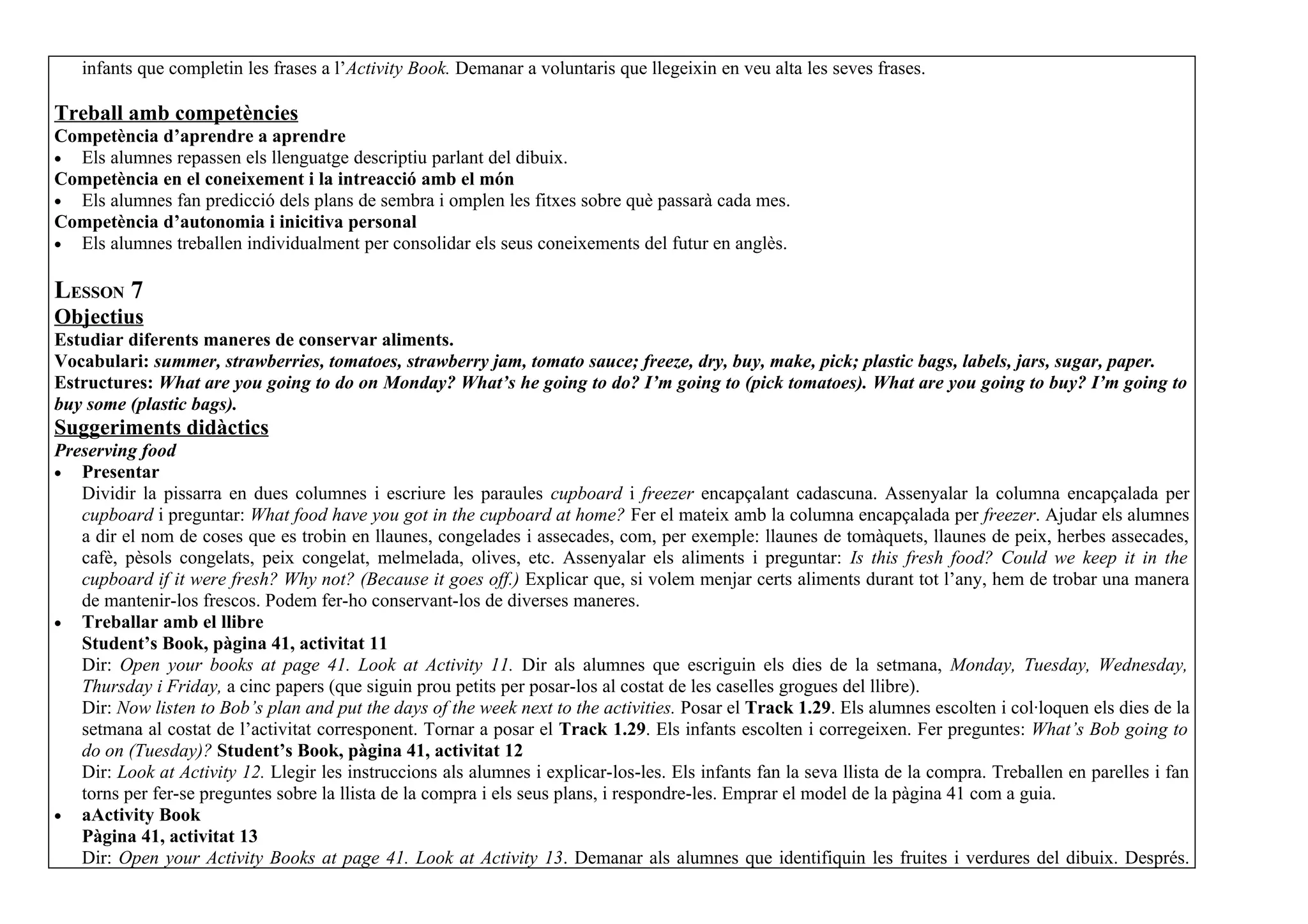 infants que completin les frases a l'Activity Book. Demanar a voluntaris que llegeixin en veu alta les seves frases.

Treball amb competències
Competència d'aprendre a aprendre
• Els alumnes repassen els llenguatge descriptiu parlant del dibuix.
Competència en el coneixement i la intreacció amb el món
• Els alumnes fan predicció dels plans de sembra i omplen les fitxes sobre què passarà cada mes.
Competència d'autonomia i inicitiva personal
• Els alumnes treballen individualment per consolidar els seus coneixements del futur en anglès.

LESSON 7
Objectius
Estudiar diferents maneres de conservar aliments.
Vocabulari: summer, strawberries, tomatoes, strawberry jam, tomato sauce; freeze, dry, buy, make, pick; plastic bags, labels, jars, sugar, paper.
Estructures: What are you going to do on Monday? What's he going to do? I'm going to (pick tomatoes). What are you going to buy? I'm going to buy some (plastic bags).
Suggeriments didàctics
Preserving food
• Presentar
Dividir la pissarra en dues columnes i escriure les paraules cupboard i freezer encapçalant cadascuna. Assenyalar la columna encapçalada per cupboard i preguntar: What food have you got in the cupboard at home? Fer el mateix amb la columna encapçalada per freezer. Ajudar els alumnes a dir el nom de coses que es trobin en llaunes, congelades i assecades, com, per exemple: llaunes de tomàquets, llaunes de peix, herbes assecades, cafè, pèsols congelats, peix congelat, melmelada, olives, etc. Assenyalar els aliments i preguntar: Is this fresh food? Could we keep it in the cupboard if it were fresh? Why not? (Because it goes off.) Explicar que, si volem menjar certs aliments durant tot l'any, hem de trobar una manera de mantenir-los frescos. Podem fer-ho conservant-los de diverses maneres.
• Treballar amb el llibre
Student's Book, pàgina 41, activitat 11
Dir: Open your books at page 41. Look at Activity 11. Dir als alumnes que escriguin els dies de la setmana, Monday, Tuesday, Wednesday, Thursday i Friday, a cinc papers (que siguin prou petits per posar-los al costat de les caselles grogues del llibre).
Dir: Now listen to Bob's plan and put the days of the week next to the activities. Posar el Track 1.29. Els alumnes escolten i col·loquen els dies de la setmana al costat de l'activitat corresponent. Tornar a posar el Track 1.29. Els infants escolten i corregeixen. Fer preguntes: What's Bob going to do on (Tuesday)? Student's Book, pàgina 41, activitat 12
Dir: Look at Activity 12. Llegir les instruccions als alumnes i explicar-los-les. Els infants fan la seva llista de la compra. Treballen en parelles i fan torns per fer-se preguntes sobre la llista de la compra i els seus plans, i respondre-les. Emprar el model de la pàgina 41 com a guia.
• aActivity Book
Pàgina 41, activitat 13
Dir: Open your Activity Books at page 41. Look at Activity 13. Demanar als alumnes que identifiquin les fruites i verdures del dibuix. Després.